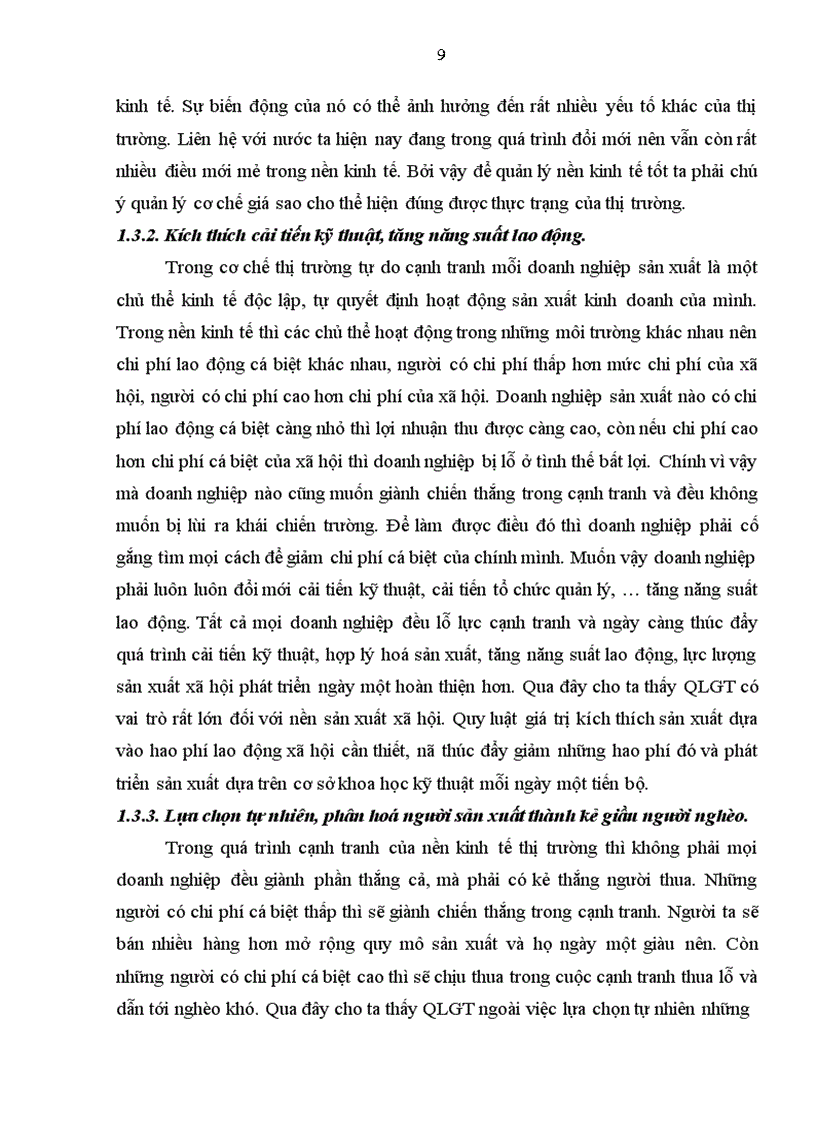 9

kinh tế. Sự biến động của nó có thể ảnh hưởng đến rất nhiều yếu tố khác của thị trường. Liên hệ với nước ta hiện nay đang trong quá trình đổi mới nên vẫn còn rất nhiều điều mới mẻ trong nền kinh tế. Bởi vậy để quản lý nền kinh tế tốt ta phải chú ý quản lý cơ chế giá sao cho thể hiện đúng được thực trạng của thị trường.

1.3.2. Kích thích cải tiến kỹ thuật, tăng năng suất lao động.

Trong cơ chế thị trường tự do cạnh tranh mỗi doanh nghiệp sản xuất là một chủ thể kinh tế độc lập, tự quyết định hoạt động sản xuất kinh doanh của mình. Trong nền kinh tế thì các chủ thể hoạt động trong những môi trường khác nhau nên chi phí lao động cá biệt khác nhau, người có chi phí thấp hơn mức chi phí của xã hội, người có chi phí cao hơn chi phí của xã hội. Doanh nghiệp sản xuất nào có chi phí lao động cá biệt càng nhỏ thì lợi nhuận thu được càng cao, còn nếu chi phí cao hơn chi phí cá biệt của xã hội thì doanh nghiệp bị lỗ ở tình thế bất lợi. Chính vì vậy mà doanh nghiệp nào cũng muốn giành chiến thắng trong cạnh tranh và đều không muốn bị lùi ra khải chiến trường. Để làm được điều đó thì doanh nghiệp phải cố gắng tìm mọi cách để giảm chi phí cá biệt của chính mình. Muốn vậy doanh nghiệp phải luôn luôn đổi mới cải tiến kỹ thuật, cải tiến tổ chức quản lý, … tăng năng suất lao động. Tất cả mọi doanh nghiệp đều lỗ lực cạnh tranh và ngày càng thúc đẩy quá trình cải tiến kỹ thuật, hợp lý hoá sản xuất, tăng năng suất lao động, lực lượng sản xuất xã hội phát triển ngày một hoàn thiện hơn. Qua đây cho ta thấy QLGT có vai trò rất lớn đối với nền sản xuất xã hội. Quy luật giá trị kích thích sản xuất dựa vào hao phí lao động xã hội cần thiết, nã thúc đẩy giảm những hao phí đó và phát triển sản xuất dựa trên cơ sở khoa học kỹ thuật mỗi ngày một tiến bộ.

1.3.3. Lựa chọn tự nhiên, phân hoá người sản xuất thành kẻ giầu người nghèo.

Trong quá trình cạnh tranh của nền kinh tế thị trường thì không phải mọi doanh nghiệp đều giành phần thắng cả, mà phải có kẻ thắng người thua. Những người có chi phí cá biệt thấp thì sẽ giành chiến thắng trong cạnh tranh. Người ta sẽ bán nhiều hàng hơn mở rộng quy mô sản xuất và họ ngày một giàu nên. Còn những người có chi phí cá biệt cao thì sẽ chịu thua trong cuộc cạnh tranh thua lỗ và dẫn tới nghèo khó. Qua đây cho ta thấy QLGT ngoài việc lựa chọn tự nhiên những